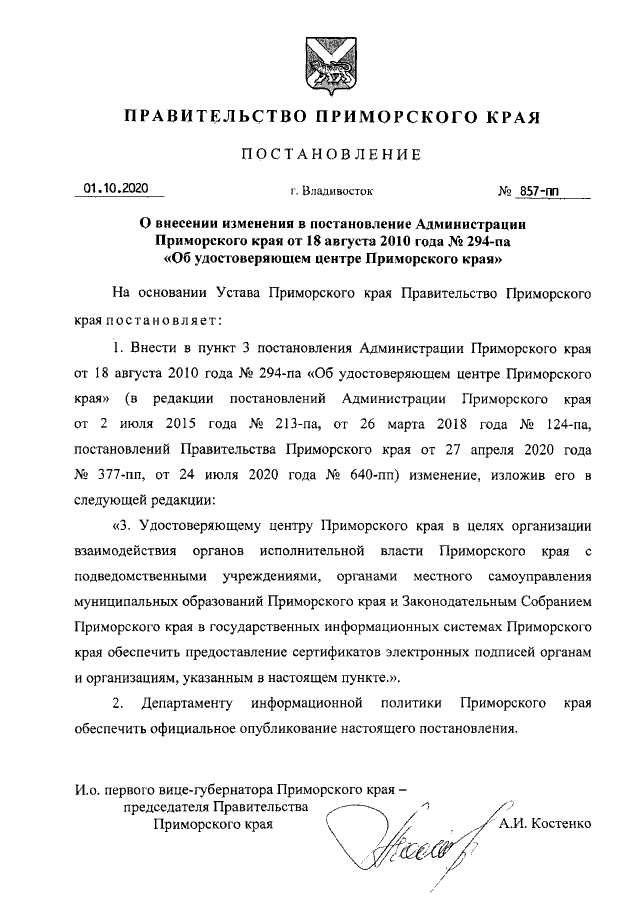 ПРАВИТЕЛЬСТВО ПРИМОРСКОГО КРАЯ

ПОСТАНОВЛЕНИЕ

01.10.2020 г. Владивосток № 857-пп

О внесении изменения в постановление Администрации Приморского края от 18 августа 2010 года № 294-па «Об удостоверяющем центре Приморского края»

На основании Устава Приморского края Правительство Приморского края постановляет:

1. Внести в пункт 3 постановления Администрации Приморского края от 18 августа 2010 года № 294-па «Об удостоверяющем центре Приморского края» (в редакции постановлений Администрации Приморского края от 2 июля 2015 года № 213-па, от 26 марта 2018 года № 124-па, постановлений Правительства Приморского края от 27 апреля 2020 года № 377-пп, от 24 июля 2020 года № 640-пп) изменение, изложив его в следующей редакции:

«3. Удостоверяющему центру Приморского края в целях организации взаимодействия органов исполнительной власти Приморского края с подведомственными учреждениями, органами местного самоуправления муниципальных образований Приморского края и Законодательным Собранием Приморского края в государственных информационных системах Приморского края обеспечить предоставление сертификатов электронных подписей органам и организациям, указанным в настоящем пункте.».

2. Департаменту информационной политики Приморского края обеспечить официальное опубликование настоящего постановления.

И.о. первого вице-губернатора Приморского края – председателя Правительства Приморского края

А.И. Костенко